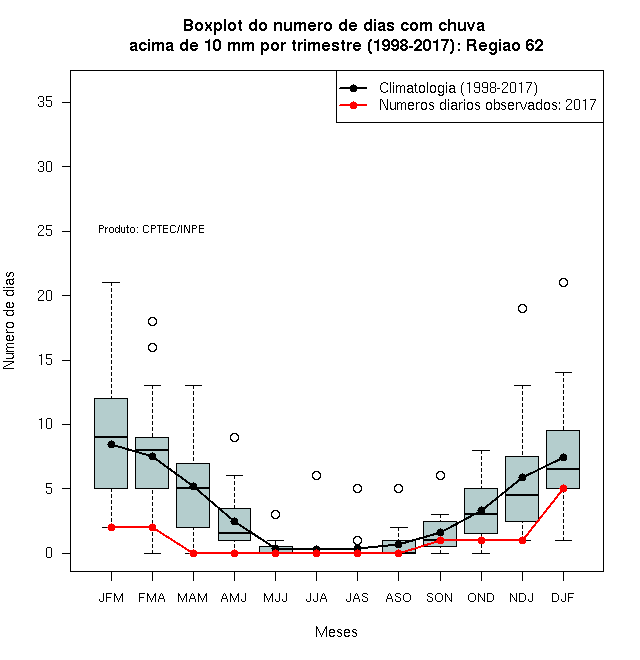 Boxplot do numero de dias com chuva
acima de 10 mm por trimestre (1998-2017): Regiao 62

Climatologia (1998-2017)
Numeros diarios observados: 2017

Produto: CPTEC/INPE

Numero de dias

35
30
25
20
15
10
5
0

JFM FMA MAM AMJ MJJ JJA JAS ASO SON OND NDJ DJF

Meses